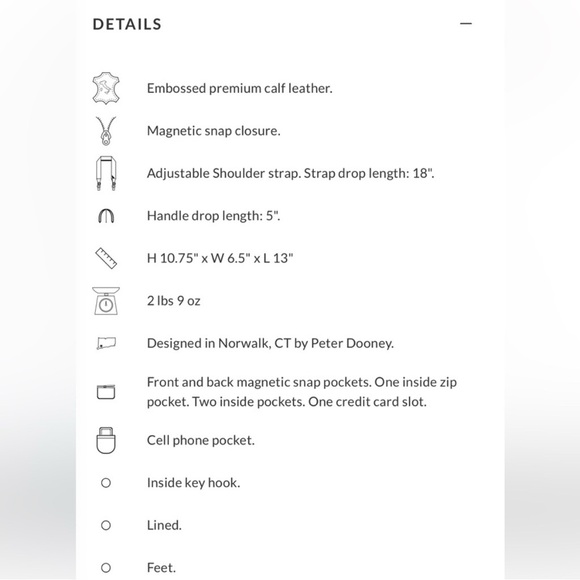 DETAILS —

Embossed premium calf leather.

Magnetic snap closure.

Adjustable Shoulder strap. Strap drop length: 18".

Handle drop length: 5".

H 10.75" x W 6.5" x L 13"

2 lbs 9 oz

Designed in Norwalk, CT by Peter Dooney.

Front and back magnetic snap pockets. One inside zip pocket. Two inside pockets. One credit card slot.

Cell phone pocket.

Inside key hook.

Lined.

Feet.